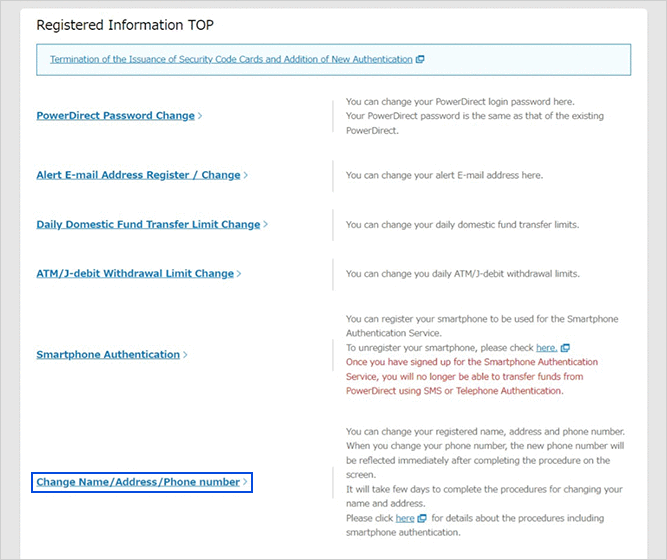 Registered Information TOP

Termination of the Issuance of Security Code Cards and Addition of New Authentication

PowerDirect Password Change >

You can change your PowerDirect login password here.
Your PowerDirect password is the same as that of the existing PowerDirect.

Alert E-mail Address Register / Change >

You can change your alert E-mail address here.

Daily Domestic Fund Transfer Limit Change >

You can change your daily domestic fund transfer limits.

ATM/J-debit Withdrawal Limit Change >

You can change you daily ATM/J-debit withdrawal limits.

Smartphone Authentication >

You can register your smartphone to be used for the Smartphone Authentication Service.
To unregister your smartphone, please check here.
Once you have signed up for the Smartphone Authentication Service, you will no longer be able to transfer funds from PowerDirect using SMS or Telephone Authentication.

Change Name/Address/Phone number >

You can change your registered name, address and phone number.
When you change your phone number, the new phone number will be reflected immediately after completing the procedure on the screen.
It will take few days to complete the procedures for changing your name and address.
Please click here for details about the procedures including smartphone authentication.